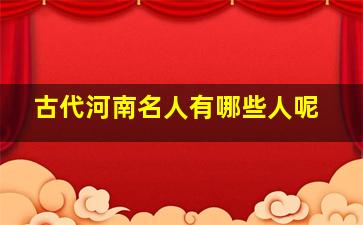 古代河南名人有哪些人呢